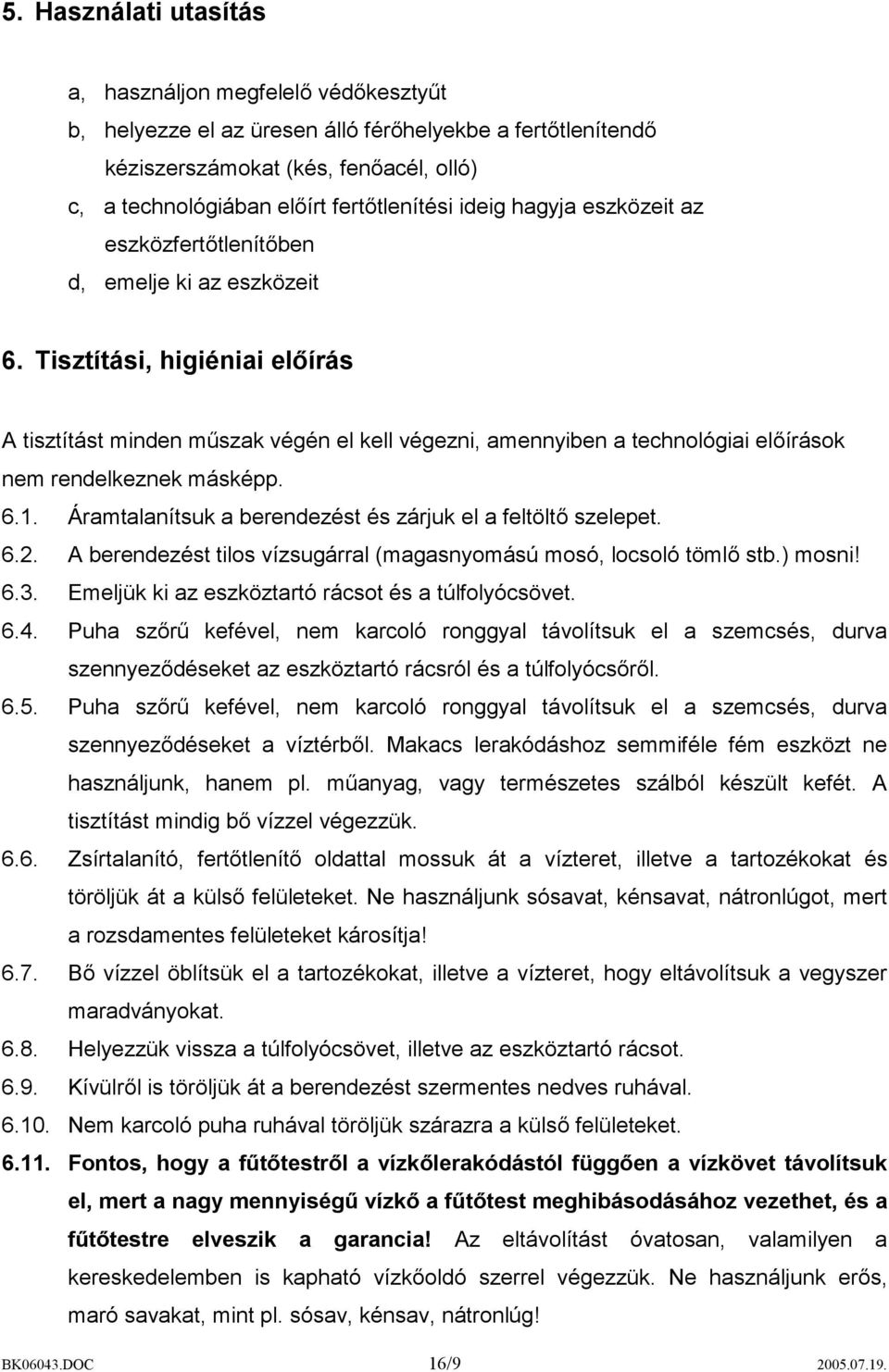 5. Használati utasítás

a, használjon megfelelő védőkesztyűt
b, helyezze el az üresen álló férőhelyekbe a fertőtlenítendő kéziszerszámokat (kés, fenőacél, olló)
c, a technológiában előírt fertőtlenítési ideig hagyja eszközeit az eszközfertőtlenítőben
d, emelje ki az eszközeit

6. Tisztítási, higiéniai előírás

A tisztítást minden műszak végén el kell végezni, amennyiben a technológiai előírások nem rendelkeznek másképp.

6.1. Áramtalanítsuk a berendezést és zárjuk el a feltöltő szelepet.
6.2. A berendezést tilos vízsugárral (magasnyomású mosó, locsoló tömlő stb.) mosni!
6.3. Emeljük ki az eszköztartó rácsot és a túlfolyócsövet.
6.4. Puha szőrű kefével, nem karcoló ronggyal távolítsuk el a szemcsés, durva szennyeződéseket az eszköztartó rácsról és a túlfolyócsőről.
6.5. Puha szőrű kefével, nem karcoló ronggyal távolítsuk el a szemcsés, durva szennyeződéseket a víztérből. Makacs lerakódáshoz semmiféle fém eszközt ne használjunk, hanem pl. műanyag, vagy természetes szálból készült kefét. A tisztítást mindig bő vízzel végezzük.
6.6. Zsírtalanító, fertőtlenítő oldattal mossuk át a vízteret, illetve a tartozékokat és töröljük át a külső felületeket. Ne használjunk sósavat, kénsavat, nátronlúgot, mert a rozsdamentes felületeket károsítja!
6.7. Bő vízzel öblítsük el a tartozékokat, illetve a vízteret, hogy eltávolítsuk a vegyszer maradványokat.
6.8. Helyezzük vissza a túlfolyócsövet, illetve az eszköztartó rácsot.
6.9. Kívülről is töröljük át a berendezést szermentes nedves ruhával.
6.10. Nem karcoló puha ruhával töröljük szárazra a külső felületeket.
6.11. Fontos, hogy a fűtőtestről a vízkőlerakódástól függően a vízkövet távolítsuk el, mert a nagy mennyiségű vízkő a fűtőtest meghibásodásához vezethet, és a fűtőtestre elveszik a garancia! Az eltávolítást óvatosan, valamilyen a kereskedelemben is kapható vízkőoldó szerrel végezzük. Ne használjunk erős, maró savakat, mint pl. sósav, kénsav, nátronlúg!

BK06043.DOC 16/9 2005.07.19.